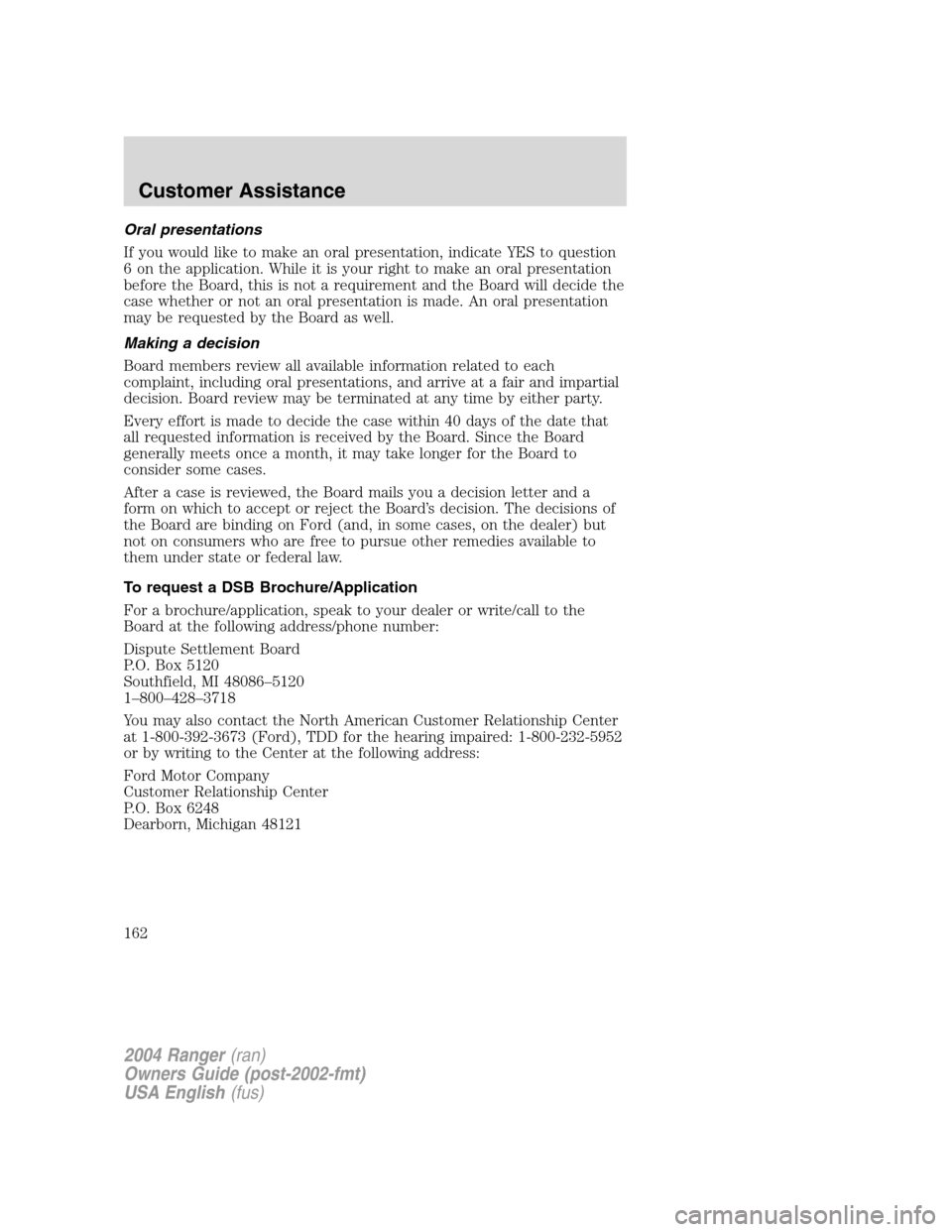 Customer Assistance

Oral presentations

If you would like to make an oral presentation, indicate YES to question 6 on the application. While it is your right to make an oral presentation before the Board, this is not a requirement and the Board will decide the case whether or not an oral presentation is made. An oral presentation may be requested by the Board as well.

Making a decision

Board members review all available information related to each complaint, including oral presentations, and arrive at a fair and impartial decision. Board review may be terminated at any time by either party.

Every effort is made to decide the case within 40 days of the date that all requested information is received by the Board. Since the Board generally meets once a month, it may take longer for the Board to consider some cases.

After a case is reviewed, the Board mails you a decision letter and a form on which to accept or reject the Board's decision. The decisions of the Board are binding on Ford (and, in some cases, on the dealer) but not on consumers who are free to pursue other remedies available to them under state or federal law.

To request a DSB Brochure/Application

For a brochure/application, speak to your dealer or write/call to the Board at the following address/phone number:

Dispute Settlement Board
P.O. Box 5120
Southfield, MI 48086–5120
1–800–428–3718

You may also contact the North American Customer Relationship Center at 1-800-392-3673 (Ford), TDD for the hearing impaired: 1-800-232-5952 or by writing to the Center at the following address:

Ford Motor Company
Customer Relationship Center
P.O. Box 6248
Dearborn, Michigan 48121

162

2004 Ranger (ran)
Owners Guide (post-2002-fmt)
USA English (fus)

carmanualsonline.info